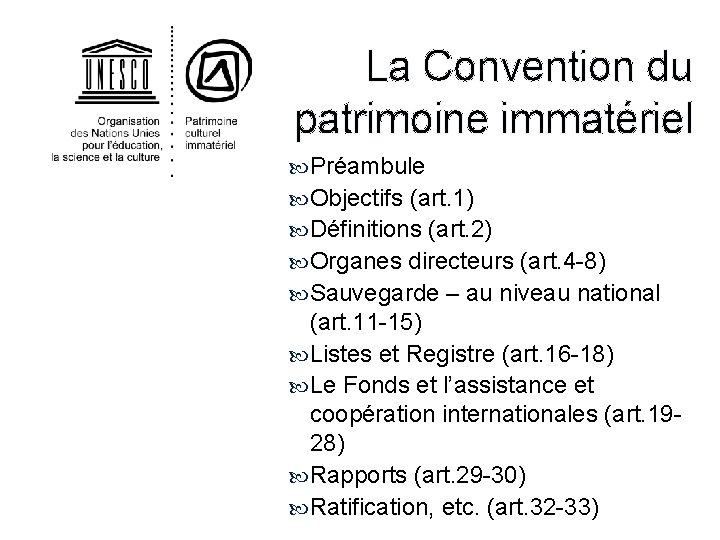 UNESCO

Organisation des Nations Unies pour l'éducation, la science et la culture

Patrimoine culturel immatériel

La Convention du patrimoine immatériel

Préambule

Objectifs (art.1)

Définitions (art.2)

Organes directeurs (art.4-8)

Sauvegarde – au niveau national (art.11-15)

Listes et Registre (art.16-18)

Le Fonds et l'assistance et coopération internationales (art.19-28)

Rapports (art.29-30)

Ratification, etc. (art.32-33)